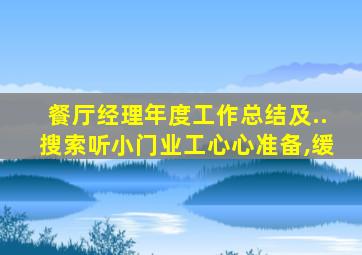 餐厅经理年度工作总结及..
搜索听小门业工心心准备,缓